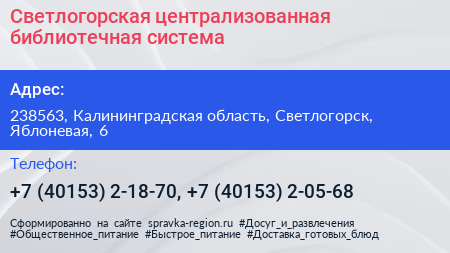 Светлогорская централизованная библиотечная система

Адрес:

238563, Калининградская область, Светлогорск, Яблоневая, 6

Телефон:

+7 (40153) 2-18-70, +7 (40153) 2-05-68

Сформированно на сайте spravka-region.ru #Досуг_и_развлечения #Общественное_питание #Быстрое_питание #Доставка_готовых_блюд